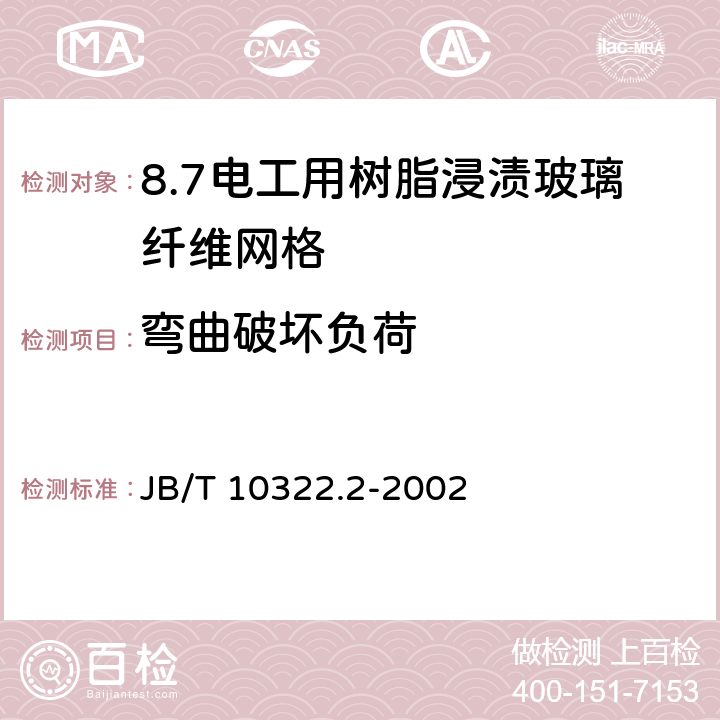 MA CNAS AC ilac-MRA

检测对象：8.7电工用树脂浸渍玻璃纤维网格

检测项目：弯曲破坏负荷

检测标准：JB/T 10322.2-2002

百检
Baijiantest.com

做检测 上百检
400-151-7153